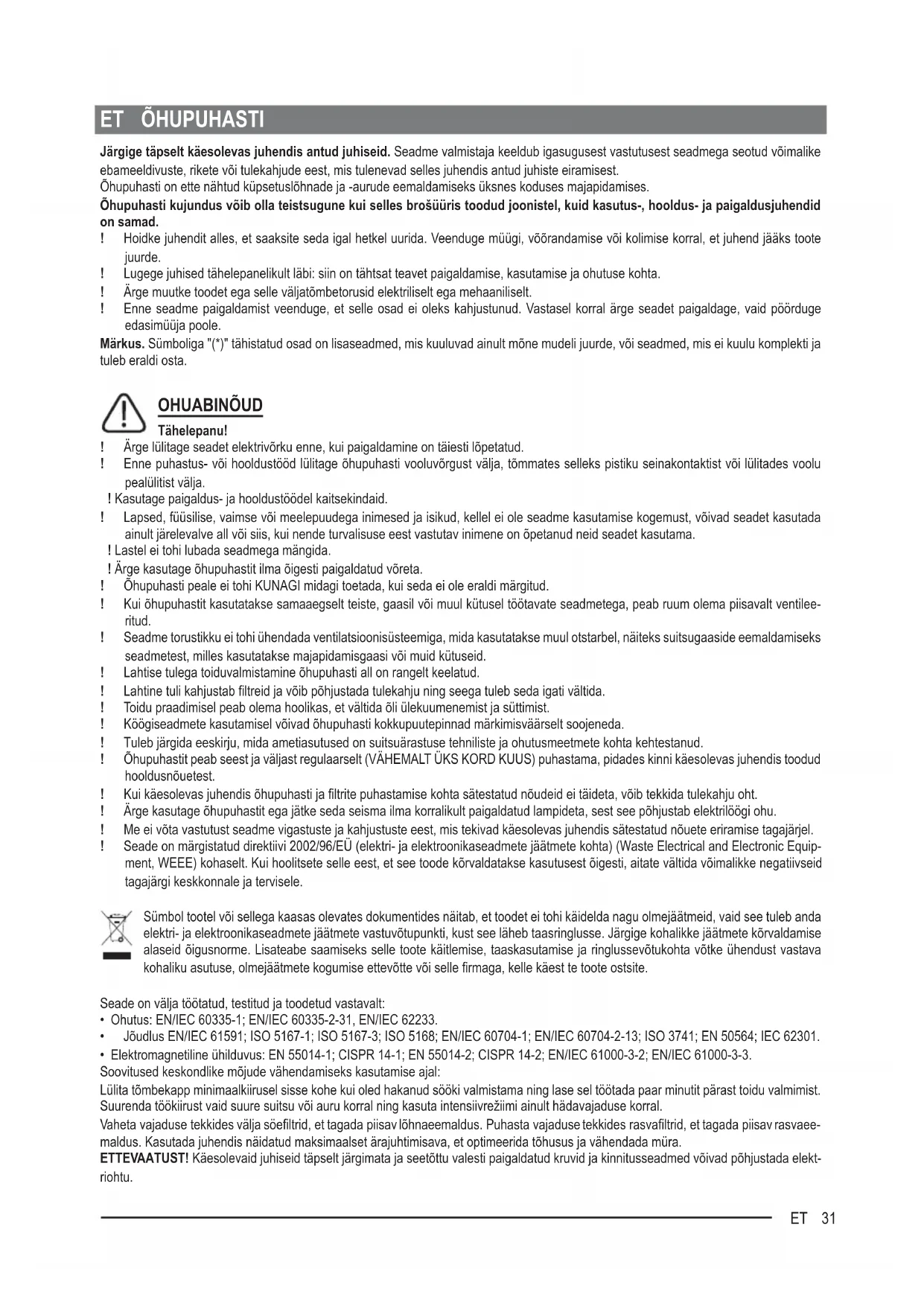 ET ÕHUPUHASTI

**Järgige täpselt käesolevas juhendis antud juhiseid.** Seadme valmistaja keeldub igasugusest vastutusest seadmega seotud võimalike ebameeldivuste, rikete või tulekahjude eest, mis tulenevad selles juhendis antud juhiste eiramisest.
Õhupuhasti on ette nähtud küpsetuslõhnade ja -aurude eemaldamiseks üksnes koduses majapidamises.
**Õhupuhasti kujundus võib olla teistsugune kui selles brošüüris toodud joonistel, kuid kasutus-, hooldus- ja paigaldusjuhendid on samad.**
! Hoidke juhendit alles, et saaksite seda igal hetkel uurida. Veenduge müügi, võõrandamise või kolimise korral, et juhend jääks toote juurde.
! Lugege juhised tähelepanelikult läbi: siin on tähtsat teavet paigaldamise, kasutamise ja ohutuse kohta.
! Ärge muutke toodet ega selle väljatõmbetorusid elektriliselt ega mehaaniliselt.
! Enne seadme paigaldamist veenduge, et selle osad ei oleks kahjustunud. Vastasel korral ärge seadet paigaldage, vaid pöörduge edasimüüja poole.
**Märkus.** Sümboliga "(*)" tähistatud osad on lisaseadmed, mis kuuluvad ainult mõne mudeli juurde, või seadmed, mis ei kuulu komplekti ja tuleb eraldi osta.

OHUABINÕUD
Tähelepanu!
! Ärge lülitage seadet elektrivõrku enne, kui paigaldamine on täiesti lõpetatud.
! Enne puhastus- või hooldustööd lülitage õhupuhasti vooluvõrgust välja, tõmmates selleks pistiku seinakontaktist või lülitades voolu pealülitist välja.
! Kasutage paigaldus- ja hooldustöödel kaitsekindaid.
! Lapsed, füüsilise, vaimse või meelepuudega inimesed ja isikud, kellel ei ole seadme kasutamise kogemust, võivad seadet kasutada ainult järelevalve all või siis, kui nende turvalisuse eest vastutav inimene on õpetanud neid seadet kasutama.
! Lastel ei tohi lubada seadmega mängida.
! Ärge kasutage õhupuhastit ilma õigesti paigaldatud võreta.
! Õhupuhasti peale ei tohi KUNAGI midagi toetada, kui seda ei ole eraldi märgitud.
! Kui õhupuhastit kasutatakse samaaegselt teiste, gaasil või muul kütusel töötavate seadmetega, peab ruum olema piisavalt ventileeritud.
! Seadme torustikku ei tohi ühendada ventilatsioonisüsteemiga, mida kasutatakse muul otstarbel, näiteks suitsugaaside eemaldamiseks seadmetest, milles kasutatakse majapidamisgaasi või muid kütuseid.
! Lahtise tulega toiduvalmistamine õhupuhasti all on rangelt keelatud.
! Lahtine tuli kahjustab filtreid ja võib põhjustada tulekahju ning seega tuleb seda igati vältida.
! Toidu praadimisel peab olema hoolikas, et vältida õli ülekuumenemist ja süttimist.
! Köögiseadmete kasutamisel võivad õhupuhasti kokkupuutepinnad märkimisväärselt soojeneda.
! Tuleb järgida eeskirju, mida ametiasutused on suitsuärastuse tehniliste ja ohutusmeetmete kohta kehtestanud.
! Õhupuhastit peab seest ja väljast regulaarselt (VÄHEMALT ÜKS KORD KUUS) puhastama, pidades kinni käesolevas juhendis toodud hooldusnõuetest.
! Kui käesolevas juhendis õhupuhasti ja filtrite puhastamise kohta sätestatud nõudeid ei täideta, võib tekkida tulekahju oht.
! Ärge kasutage õhupuhastit ega jätke seda seisma ilma korralikult paigaldatud lampideta, sest see põhjustab elektrilöögi ohu.
! Me ei võta vastutust seadme vigastuste ja kahjustuste eest, mis tekivad käesolevas juhendis sätestatud nõuete eriramise tagajärjel.
! Seade on märgistatud direktiivi 2002/96/EÜ (elektri- ja elektroonikaseadmete jäätmete kohta) (Waste Electrical and Electronic Equipment, WEEE) kohaselt. Kui hoolitsete selle eest, et see toode kõrvaldatakse kasutusest õigesti, aitate vältida võimalikke negatiivseid tagajärgi keskkonnale ja tervisele.

Sümbol tootel või sellega kaasas olevates dokumentides näitab, et toodet ei tohi käidelda nagu olmejäätmeid, vaid see tuleb anda elektri- ja elektroonikaseadmete jäätmete vastuvõtupunkti, kust see läheb taasringlusse. Järgige kohalikke jäätmete kõrvaldamise alaseid õigusnorme. Lisateabe saamiseks selle toote käitlemise, taaskasutamise ja ringlussevõtukohta võtke ühendust vastava kohaliku asutuse, olmejäätmete kogumise ettevõtte või selle firmaga, kelle käest te toote ostsite.

Seade on välja töötatud, testitud ja toodetud vastavalt:
• Ohutus: EN/IEC 60335-1; EN/IEC 60335-2-31, EN/IEC 62233.
• Jõudlus EN/IEC 61591; ISO 5167-1; ISO 5167-3; ISO 5168; EN/IEC 60704-1; EN/IEC 60704-2-13; ISO 3741; EN 50564; IEC 62301.
• Elektromagnetiline ühilduvus: EN 55014-1; CISPR 14-1; EN 55014-2; CISPR 14-2; EN/IEC 61000-3-2; EN/IEC 61000-3-3.
Soovitused keskondlike mõjude vähendamiseks kasutamise ajal:
Lülita tõmbekapp minimaalkiirusel sisse kohe kui oled hakanud sööki valmistama ning lase sel töötada paar minutit pärast toidu valmimist. Suurenda töökiirust vaid suure suitsu või auru korral ning kasuta intensiivrežiimi ainult hädavajaduse korral.
Vaheta vajaduse tekkides välja söefiltrid, et tagada piisav lõhnaeemaldus. Puhasta vajaduse tekkides rasvafiltrid, et tagada piisav rasvaeemaldus. Kasutada juhendis näidatud maksimaalset ärajuhtimisava, et optimeerida tõhusus ja vähendada müra.
**ETTEVAATUST!** Käesolevaid juhiseid täpselt järgimata ja seetõttu valesti paigaldatud kruvid ja kinnitusseadmed võivad põhjustada elektriohtu.

ET 31